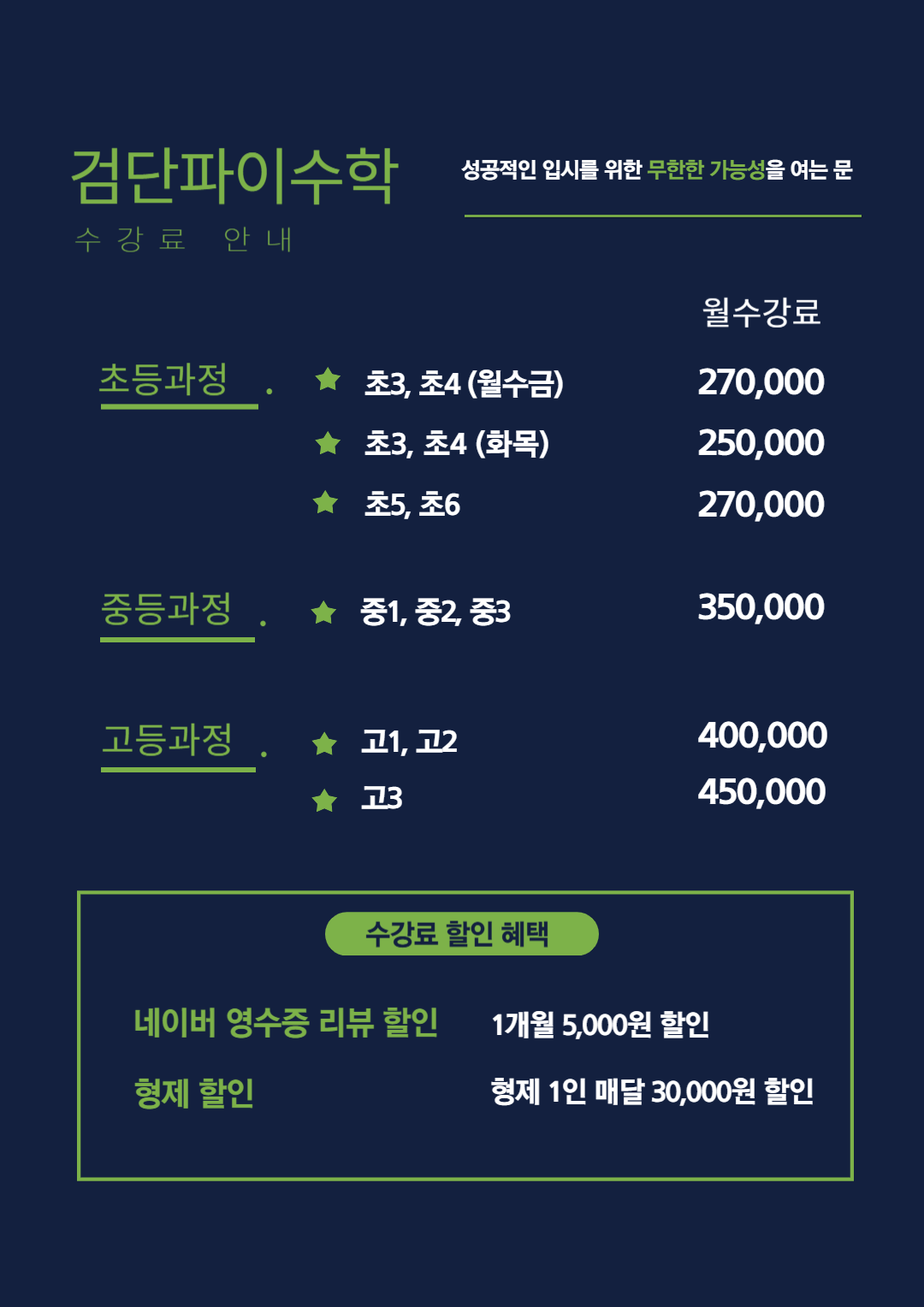 검단파이수학
수강료 안내

성공적인 입시를 위한 무한한 가능성을 여는 문

월수강료

초등과정 .

★ 초3, 초4 (월수금) 270,000
★ 초3, 초4 (화목) 250,000
★ 초5, 초6 270,000

중등과정 .

★ 중1, 중2, 중3 350,000

고등과정 .

★ 고1, 고2 400,000
★ 고3 450,000

수강료 할인 혜택

네이버 영수증 리뷰 할인 1개월 5,000원 할인

형제 할인 형제 1인 매달 30,000원 할인